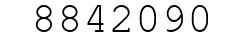 8842090